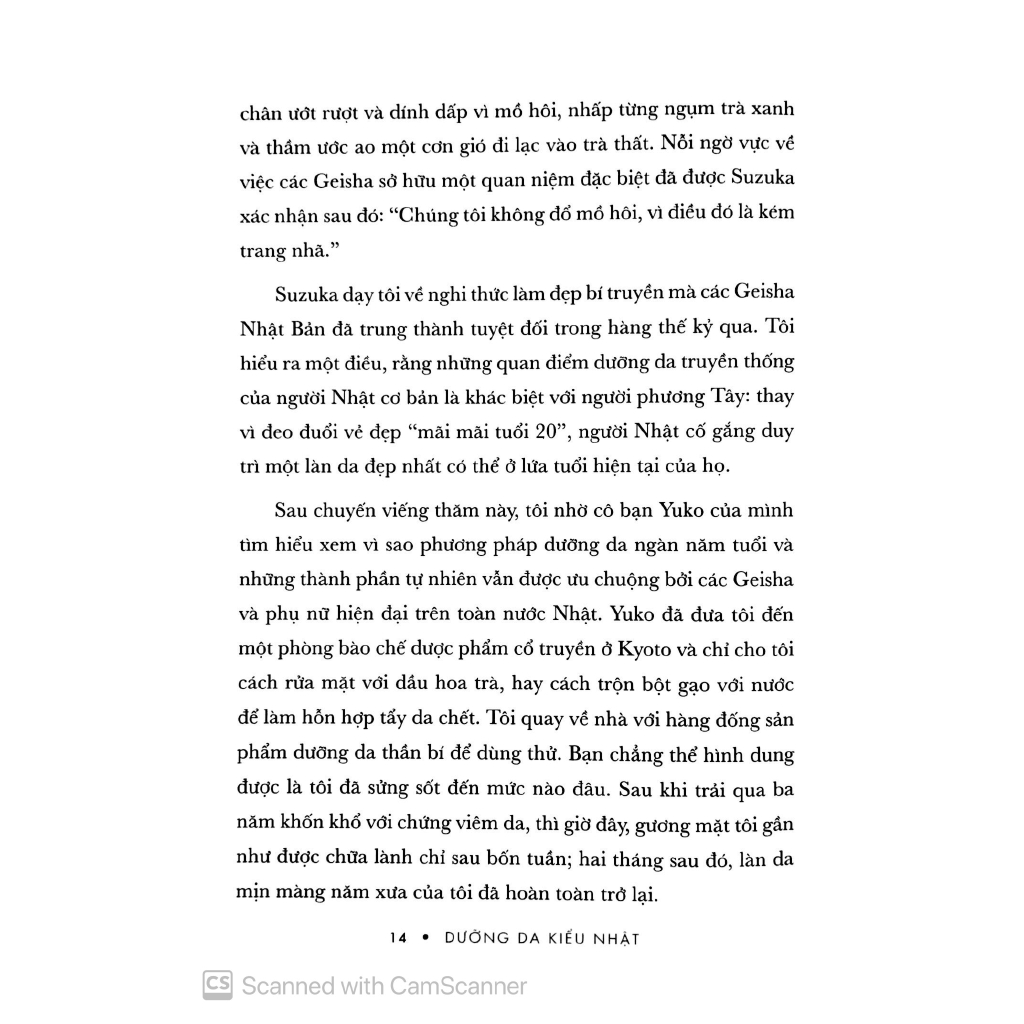 chân ướt rượt và dính dấp vì mồ hôi, nhấp từng ngụm trà xanh và thầm ước ao một cơn gió đi lạc vào trà thất. Nỗi ngờ vực về việc các Geisha sở hữu một quan niệm đặc biệt đã được Suzuka xác nhận sau đó: "Chúng tôi không đổ mồ hôi, vì điều đó là kém trang nhã."

Suzuka dạy tôi về nghi thức làm đẹp bí truyền mà các Geisha Nhật Bản đã trung thành tuyệt đối trong hàng thế kỷ qua. Tôi hiểu ra một điều, rằng những quan điểm dưỡng da truyền thống của người Nhật cơ bản là khác biệt với người phương Tây: thay vì đeo đuổi vẻ đẹp "mãi mãi tuổi 20", người Nhật cố gắng duy trì một làn da đẹp nhất có thể ở lứa tuổi hiện tại của họ.

Sau chuyến viếng thăm này, tôi nhờ cô bạn Yuko của mình tìm hiểu xem vì sao phương pháp dưỡng da ngàn năm tuổi và những thành phần tự nhiên vẫn được ưu chuộng bởi các Geisha và phụ nữ hiện đại trên toàn nước Nhật. Yuko đã đưa tôi đến một phòng bào chế dược phẩm cổ truyền ở Kyoto và chỉ cho tôi cách rửa mặt với dầu hoa trà, hay cách trộn bột gạo với nước để làm hỗn hợp tẩy da chết. Tôi quay về nhà với hàng đống sản phẩm dưỡng da thần bí để dùng thử. Bạn chẳng thể hình dung được là tôi đã sửng sốt đến mức nào đâu. Sau khi trải qua ba năm khốn khổ với chứng viêm da, thì giờ đây, gương mặt tôi gần như được chữa lành chỉ sau bốn tuần; hai tháng sau đó, làn da mịn màng năm xưa của tôi đã hoàn toàn trở lại.

14 • DƯỠNG DA KIỂU NHẬT

CS Scanned with CamScanner